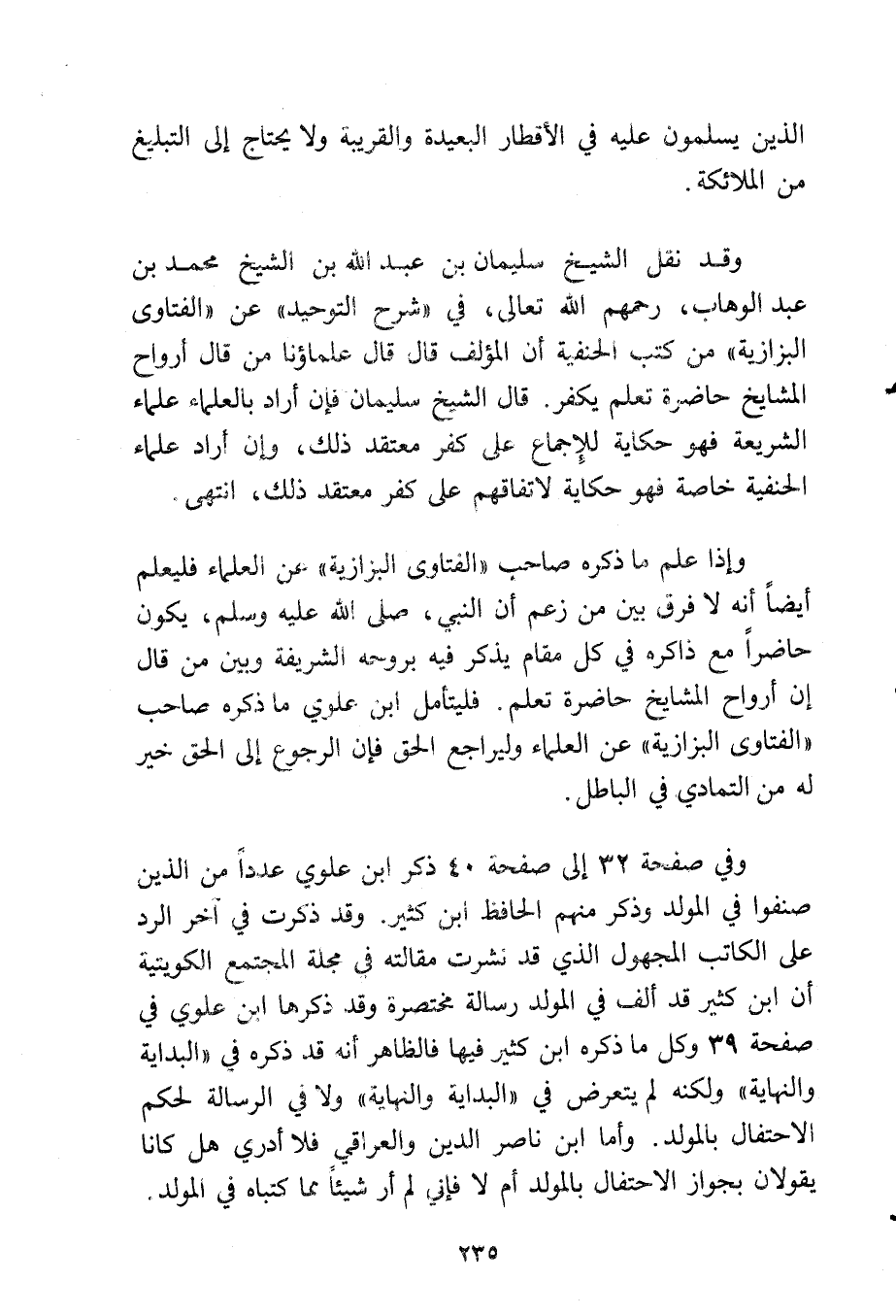 الذين يسلمون عليه في الأقطار البعيدة والقريبة ولا يحتاج إلى التبليغ من الملائكة.

وقد نقل الشيخ سليمان بن عبد الله بن الشيخ محمد بن عبد الوهاب، رحمهم الله تعالى، في «شرح التوحيد» عن «الفتاوى البزازية» من كتب الحنفية أن المؤلف قال قال علماؤنا من قال أرواح المشايخ حاضرة تعلم يكفر. قال الشيخ سليمان فإن أراد بالعلماء علماء الشريعة فهو حكاية للإجماع على كفر معتقد ذلك، وإن أراد علماء الحنفية خاصة فهو حكاية لاتفاقهم على كفر معتقد ذلك، انتهى.

وإذا علم ما ذكره صاحب «الفتاوى البزازية» عن العلماء فليعلم أيضاً أنه لا فرق بين من زعم أن النبي، صلى الله عليه وسلم، يكون حاضراً مع ذاكره في كل مقام يذكر فيه بروحه الشريفة وبين من قال إن أرواح المشايخ حاضرة تعلم. فليتأمل ابن علوي ما ذكره صاحب «الفتاوى البزازية» عن العلماء وليراجع الحق فإن الرجوع إلى الحق خير له من التمادي في الباطل.

وفي صفحة ٣٢ إلى صفحة ٤٠ ذكر ابن علوي عدداً من الذين صنفوا في المولد وذكر منهم الحافظ ابن كثير. وقد ذكرت في آخر الرد على الكاتب المجهول الذي قد نشرت مقالته في مجلة المجتمع الكويتية أن ابن كثير قد ألف في المولد رسالة مختصرة وقد ذكرها ابن علوي في صفحة ٣٩ وكل ما ذكره ابن كثير فيها فالظاهر أنه قد ذكره في «البداية والنهاية» ولكنه لم يتعرض في «البداية والنهاية» ولا في الرسالة لحكم الاحتفال بالمولد. وأما ابن ناصر الدين والعراقي فلا أدري هل كانا يقولان بجواز الاحتفال بالمولد أم لا فإني لم أر شيئاً مما كتباه في المولد.

٢٣٥